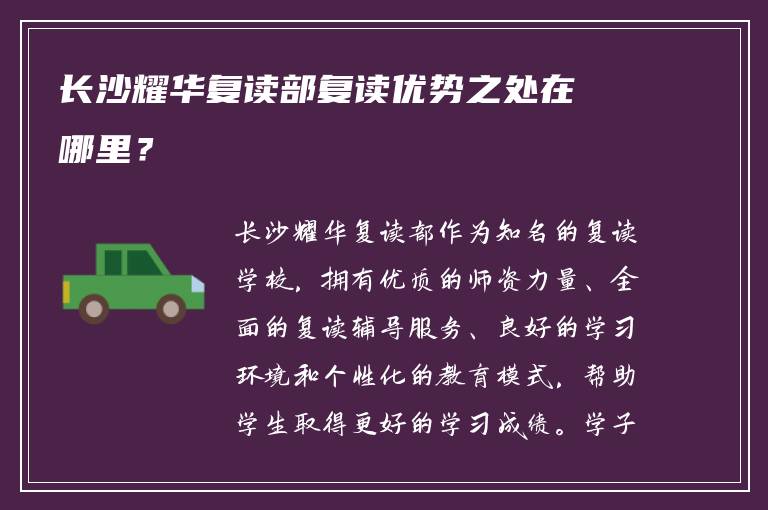 长沙耀华复读部复读优势之处在哪里？

长沙耀华复读部作为知名的复读学校，拥有优质的师资力量、全面的复读辅导服务、良好的学习环境和个性化的教育模式，帮助学生取得更好的学习成绩。学子